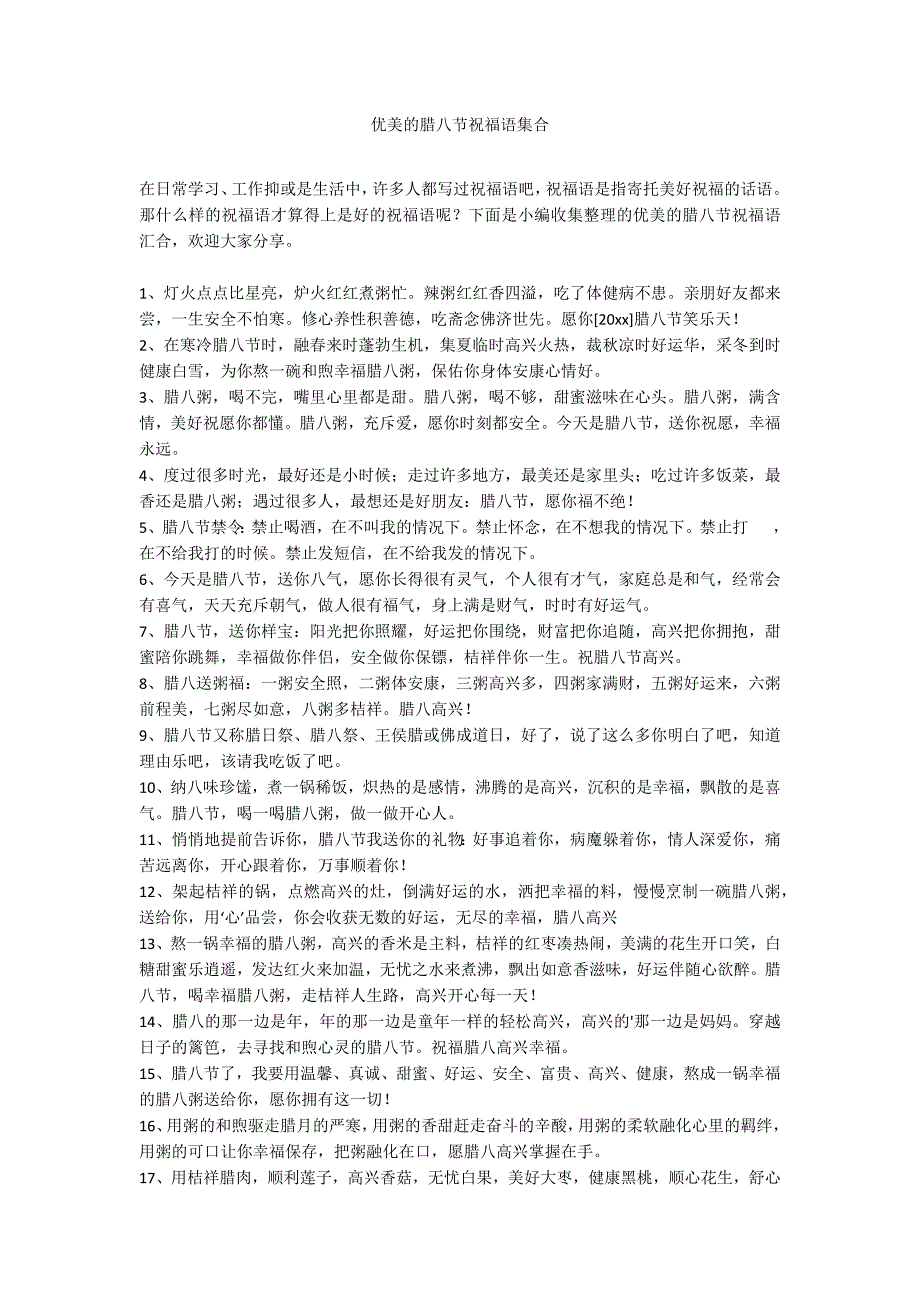 优美的腊八节祝福语集合

在日常学习、工作抑或是生活中，许多人都写过祝福语吧，祝福语是指寄托美好祝福的话语。那什么样的祝福语才算得上是好的祝福语呢？下面是小编收集整理的优美的腊八节祝福语汇合，欢迎大家分享。

1、灯火点点比星亮，炉火红红煮粥忙。辣粥红红香四溢，吃了体健病不患。亲朋好友都来尝，一生安全不怕寒。修心养性积善德，吃斋念佛济世先。愿你[20xx]腊八节笑乐天！
2、在寒冷腊八节时，融春来时蓬勃生机，集夏临时高兴火热，裁秋凉时好运华，采冬到时健康白雪，为你熬一碗和煦幸福腊八粥，保佑你身体安康心情好。
3、腊八粥，喝不完，嘴里心里都是甜。腊八粥，喝不够，甜蜜滋味在心头。腊八粥，满含情，美好祝愿你都懂。腊八粥，充斥爱，愿你时刻都安全。今天是腊八节，送你祝愿，幸福永远。
4、度过很多时光，最好还是小时候；走过许多地方，最美还是家里头；吃过许多饭菜，最香还是腊八粥；遇过很多人，最想还是好朋友：腊八节，愿你福不绝！
5、腊八节禁令：禁止喝酒，在不叫我的情况下。禁止怀念，在不想我的情况下。禁止打 ，在不给我打的时候。禁止发短信，在不给我发的情况下。
6、今天是腊八节，送你八气，愿你长得很有灵气，个人很有才气，家庭总是和气，经常会有喜气，天天充斥朝气，做人很有福气，身上满是财气，时时有好运气。
7、腊八节，送你样宝：阳光把你照耀，好运把你围绕，财富把你追随，高兴把你拥抱，甜蜜陪你跳舞，幸福做你伴侣，安全做你保镖，桔祥伴你一生。祝腊八节高兴。
8、腊八送粥福：一粥安全照，二粥体安康，三粥高兴多，四粥家满财，五粥好运来，六粥前程美，七粥尽如意，八粥多桔祥。腊八高兴！
9、腊八节又称腊日祭、腊八祭、王侯腊或佛成道日，好了，说了这么多你明白了吧，知道理由乐吧，该请我吃饭了吧。
10、纳八味珍馐，煮一锅稀饭，炽热的是感情，沸腾的是高兴，沉积的是幸福，飘散的是喜气。腊八节，喝一喝腊八粥，做一做开心人。
11、悄悄地提前告诉你，腊八节我送你的礼物：好事追着你，病魔躲着你，情人深爱你，痛苦远离你，开心跟着你，万事顺着你！
12、架起桔祥的锅，点燃高兴的灶，倒满好运的水，洒把幸福的料，慢慢烹制一碗腊八粥，送给你，用'心'品尝，你会收获无数的好运，无尽的幸福，腊八高兴
13、熬一锅幸福的腊八粥，高兴的香米是主料，桔祥的红枣凑热闹，美满的花生开口笑，白糖甜蜜乐逍遥，发达红火来加温，无忧之水来煮沸，飘出如意香滋味，好运伴随心欲醉。腊八节，喝幸福腊八粥，走桔祥人生路，高兴开心每一天！
14、腊八的那一边是年，年的那一边是童年一样的轻松高兴，高兴的'那一边是妈妈。穿越日子的篱笆，去寻找和煦心灵的腊八节。祝福腊八高兴幸福。
15、腊八节了，我要用温馨、真诚、甜蜜、好运、安全、富贵、高兴、健康，熬成一锅幸福的腊八粥送给你，愿你拥有这一切！
16、用粥的和煦驱走腊月的严寒，用粥的香甜赶走奋斗的辛酸，用粥的柔软融化心里的羁绊，用粥的可口让你幸福保存，把粥融化在口，愿腊八高兴掌握在手。
17、用桔祥腊肉，顺利莲子，高兴香菇，无忧白果，美好大枣，健康黑桃，顺心花生，舒心